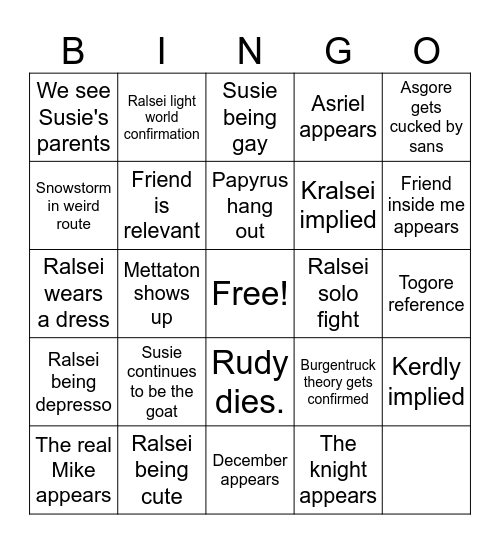 | B | I | N | G | O |
|---|---|---|---|---|
| We see Susie's parents | Ralsei light world confirmation | Susie being gay | Asriel appears | Asgore gets cucked by sans |
| Snowstorm in weird route | Friend is relevant | Papyrus hang out | Kralsei implied | Friend inside me appears |
| Ralsei wears a dress | Mettaton shows up | Free! | Ralsei solo fight | Togore reference |
| Ralsei being depresso | Susie continues to be the goat | Rudy dies. | Burgentruck theory gets confirmed | Kerdly implied |
| The real Mike appears | Ralsei being cute | December appears | The knight appears | |